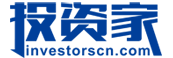 投资家
investorscn.com